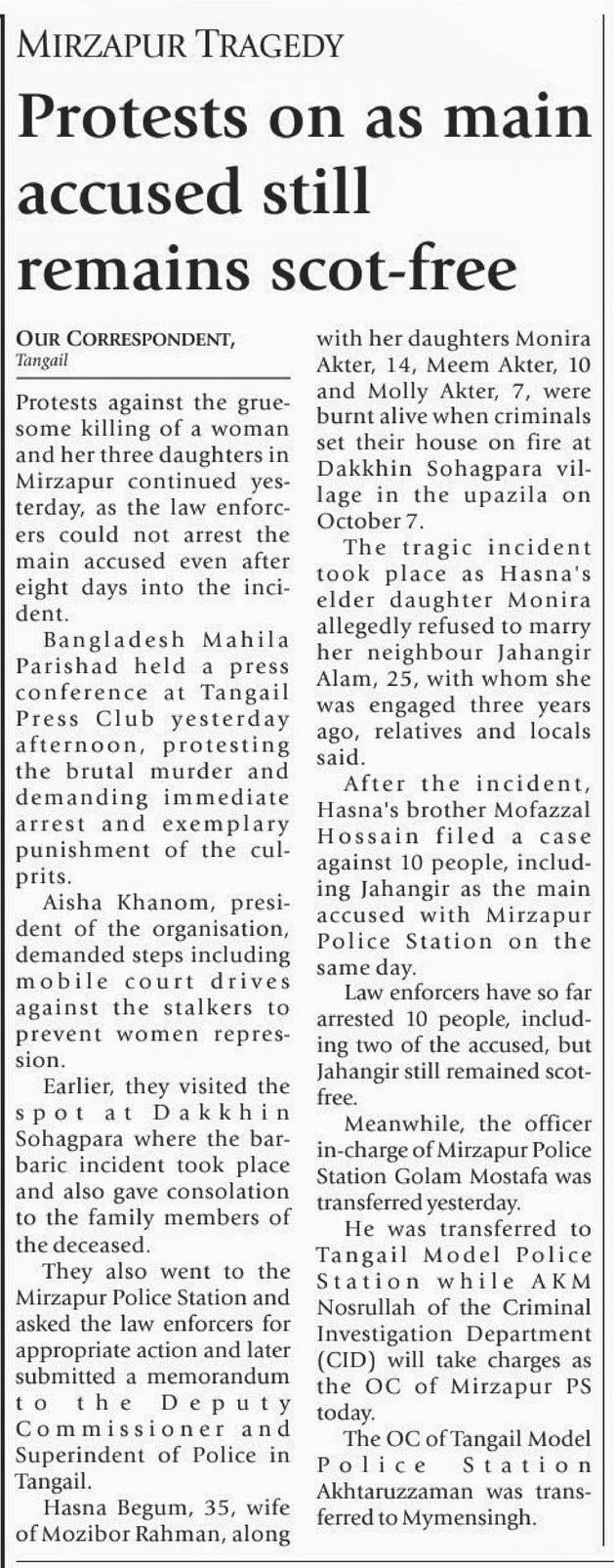 MIRZAPUR TRAGEDY

Protests on as main accused still remains scot-free

OUR CORRESPONDENT, Tangail

Protests against the gruesome killing of a woman and her three daughters in Mirzapur continued yesterday, as the law enforcers could not arrest the main accused even after eight days into the incident.

Bangladesh Mahila Parishad held a press conference at Tangail Press Club yesterday afternoon, protesting the brutal murder and demanding immediate arrest and exemplary punishment of the culprits.

Aisha Khanom, president of the organisation, demanded steps including mobile court drives against the stalkers to prevent women repression.

Earlier, they visited the spot at Dakkhin Sohagpara where the barbaric incident took place and also gave consolation to the family members of the deceased.

They also went to the Mirzapur Police Station and asked the law enforcers for appropriate action and later submitted a memorandum to the Deputy Commissioner and Superindent of Police in Tangail.

Hasna Begum, 35, wife of Mozibor Rahman, along with her daughters Monira Akter, 14, Meem Akter, 10 and Molly Akter, 7, were burnt alive when criminals set their house on fire at Dakkhin Sohagpara village in the upazila on October 7.

The tragic incident took place as Hasna's elder daughter Monira allegedly refused to marry her neighbour Jahangir Alam, 25, with whom she was engaged three years ago, relatives and locals said.

After the incident, Hasna's brother Mofazzal Hossain filed a case against 10 people, including Jahangir as the main accused with Mirzapur Police Station on the same day.

Law enforcers have so far arrested 10 people, including two of the accused, but Jahangir still remained scot-free.

Meanwhile, the officer in-charge of Mirzapur Police Station Golam Mostafa was transferred yesterday.

He was transferred to Tangail Model Police Station while AKM Nosrullah of the Criminal Investigation Department (CID) will take charges as the OC of Mirzapur PS today.

The OC of Tangail Model Police Station Akhtaruzzaman was transferred to Mymensingh.